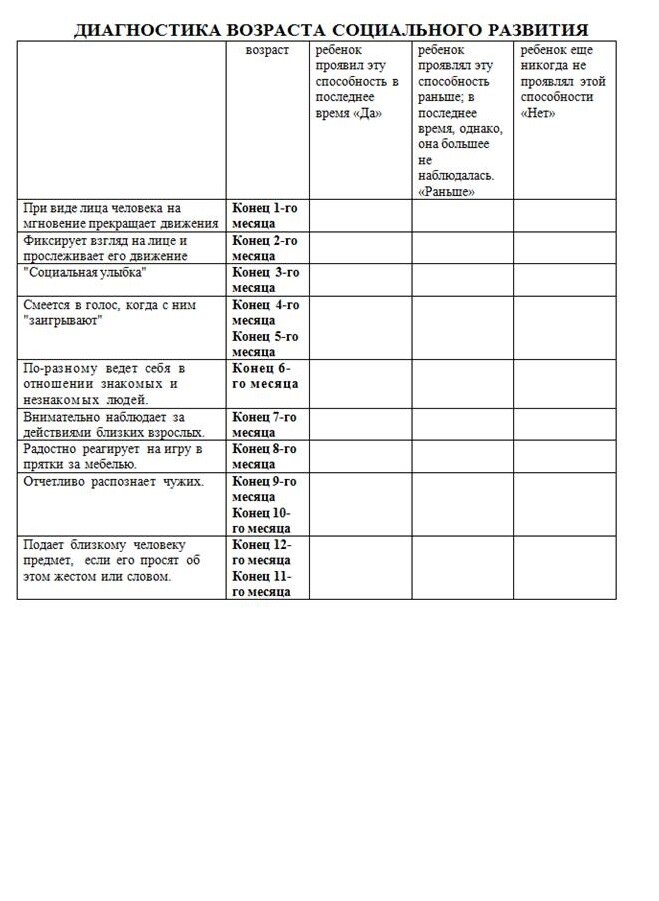 ДИАГНОСТИКА ВОЗРАСТА СОЦИАЛЬНОГО РАЗВИТИЯ

| | возраст | ребенок проявил эту способность в последнее время «Да» | ребенок проявлял эту способность раньше; в последнее время, однако, она большее не наблюдалась. «Раньше» | ребенок еще никогда не проявлял этой способности «Нет» |
|---|---|---|---|---|
| При виде лица человека на мгновение прекращает движения | Конец 1-го месяца | | | |
| Фиксирует взгляд на лице и прослеживает его движение | Конец 2-го месяца | | | |
| "Социальная улыбка" | Конец 3-го месяца | | | |
| Смеется в голос, когда с ним "заигрывают" | Конец 4-го месяца Конец 5-го месяца | | | |
| По-разному ведет себя в отношении знакомых и незнакомых людей. | Конец 6-го месяца | | | |
| Внимательно наблюдает за действиями близких взрослых. | Конец 7-го месяца | | | |
| Радостно реагирует на игру в прятки за мебелью. | Конец 8-го месяца | | | |
| Отчетливо распознает чужих. | Конец 9-го месяца Конец 10-го месяца | | | |
| Подает близкому человеку предмет, если его просят об этом жестом или словом. | Конец 12-го месяца Конец 11-го месяца | | | |